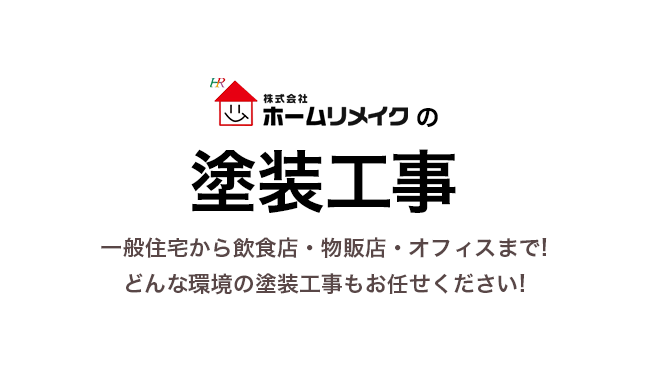 HR
株式会社
ホームリメイク の

塗装工事

一般住宅から飲食店・物販店・オフィスまで!
どんな環境の塗装工事もお任せください!